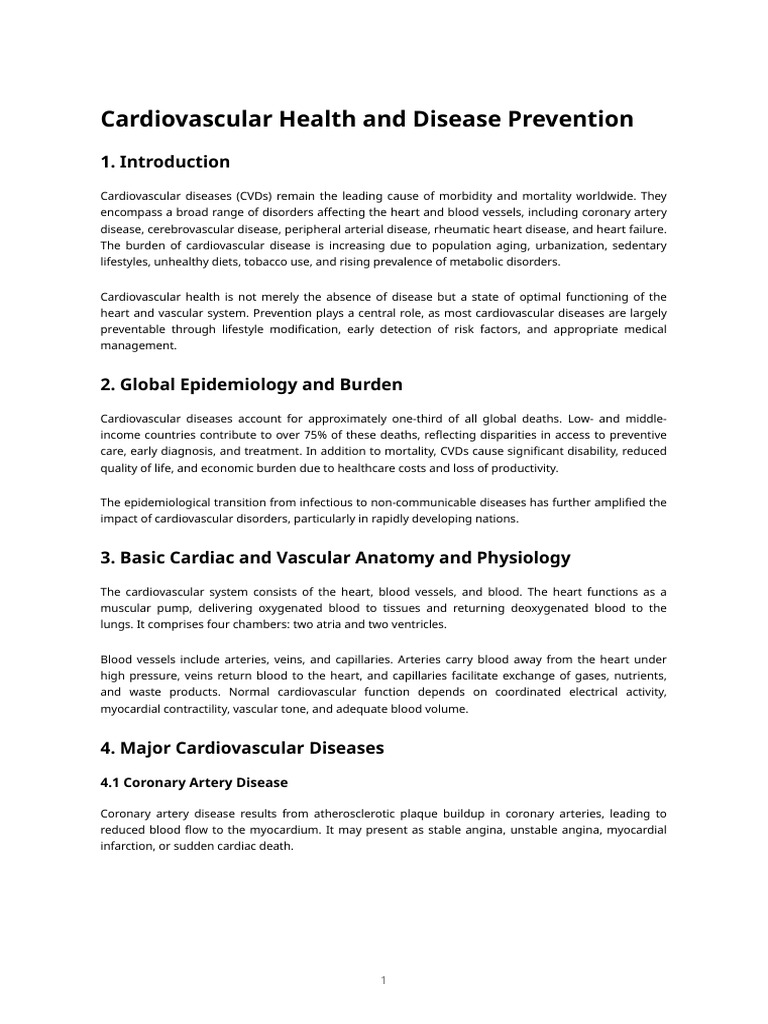 Cardiovascular Health and Disease Prevention

1. Introduction

Cardiovascular diseases (CVDs) remain the leading cause of morbidity and mortality worldwide. They encompass a broad range of disorders affecting the heart and blood vessels, including coronary artery disease, cerebrovascular disease, peripheral arterial disease, rheumatic heart disease, and heart failure. The burden of cardiovascular disease is increasing due to population aging, urbanization, sedentary lifestyles, unhealthy diets, tobacco use, and rising prevalence of metabolic disorders.

Cardiovascular health is not merely the absence of disease but a state of optimal functioning of the heart and vascular system. Prevention plays a central role, as most cardiovascular diseases are largely preventable through lifestyle modification, early detection of risk factors, and appropriate medical management.

2. Global Epidemiology and Burden

Cardiovascular diseases account for approximately one-third of all global deaths. Low- and middle-income countries contribute to over 75% of these deaths, reflecting disparities in access to preventive care, early diagnosis, and treatment. In addition to mortality, CVDs cause significant disability, reduced quality of life, and economic burden due to healthcare costs and loss of productivity.

The epidemiological transition from infectious to non-communicable diseases has further amplified the impact of cardiovascular disorders, particularly in rapidly developing nations.

3. Basic Cardiac and Vascular Anatomy and Physiology

The cardiovascular system consists of the heart, blood vessels, and blood. The heart functions as a muscular pump, delivering oxygenated blood to tissues and returning deoxygenated blood to the lungs. It comprises four chambers: two atria and two ventricles.

Blood vessels include arteries, veins, and capillaries. Arteries carry blood away from the heart under high pressure, veins return blood to the heart, and capillaries facilitate exchange of gases, nutrients, and waste products. Normal cardiovascular function depends on coordinated electrical activity, myocardial contractility, vascular tone, and adequate blood volume.

4. Major Cardiovascular Diseases

4.1 Coronary Artery Disease

Coronary artery disease results from atherosclerotic plaque buildup in coronary arteries, leading to reduced blood flow to the myocardium. It may present as stable angina, unstable angina, myocardial infarction, or sudden cardiac death.

1